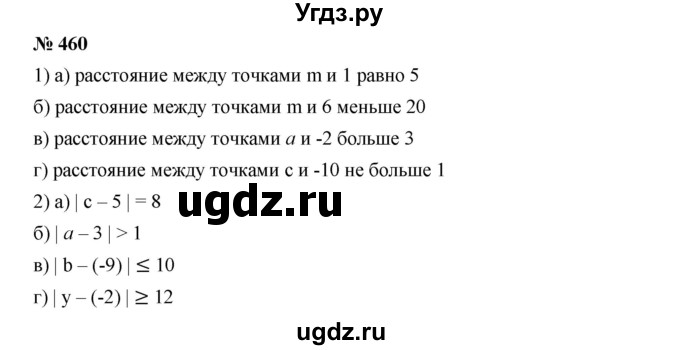 Угдз.ру

№ 460

1) а) расстояние между точками m и 1 равно 5

б) расстояние между точками m и 6 меньше 20

в) расстояние между точками $a$ и -2 больше 3

г) расстояние между точками с и -10 не больше 1

2) а) $| c - 5 | = 8$

ugdz.ru

б) $| a - 3 | > 1$

в) $| b - (-9) | \leq 10$

г) $| y - (-2) | \geq 12$

ugdz.ru